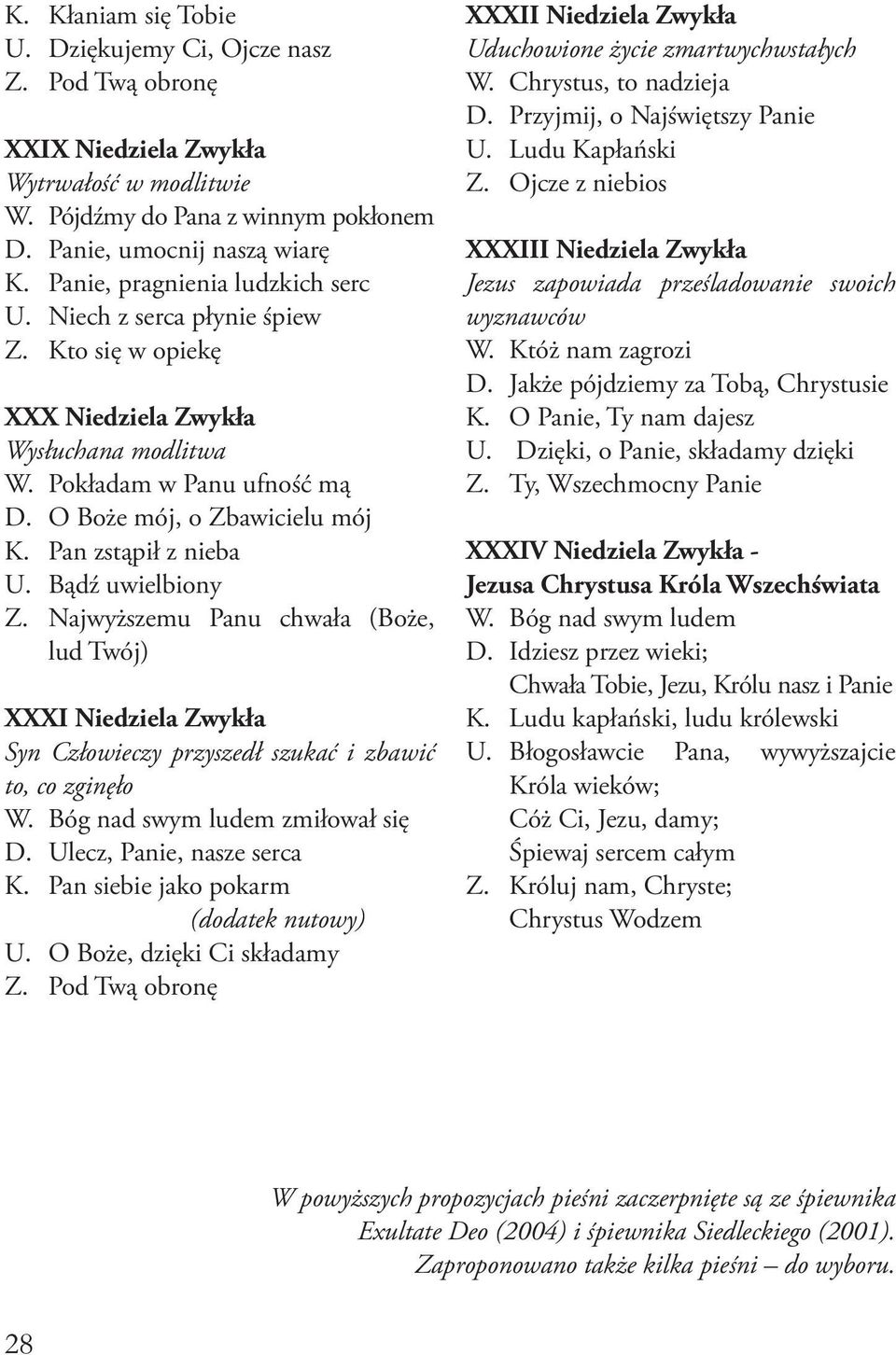 K. Kłaniam się Tobie
U. Dziękujemy Ci, Ojcze nasz
Z. Pod Twą obronę

XXIX Niedziela Zwykła
Wytrwałość w modlitwie
W. Pójdźmy do Pana z winnym pokłonem
D. Panie, umocnij naszą wiarę
K. Panie, pragnienia ludzkich serc
U. Niech z serca płynie śpiew
Z. Kto się w opiekę

XXX Niedziela Zwykła
Wysłuchana modlitwa
W. Pokładam w Panu ufność mą
D. O Boże mój, o Zbawicielu mój
K. Pan zstąpił z nieba
U. Bądź uwielbiony
Z. Najwyższemu Panu chwała (Boże, lud Twój)

XXXI Niedziela Zwykła
Syn Człowieczy przyszedł szukać i zbawić to, co zginęło
W. Bóg nad swym ludem zmiłował się
D. Ulecz, Panie, nasze serca
K. Pan siebie jako pokarm
(dodatek nutowy)
U. O Boże, dzięki Ci składamy
Z. Pod Twą obronę

XXXII Niedziela Zwykła
Uduchowione życie zmartwychwstałych
W. Chrystus, to nadzieja
D. Przyjmij, o Najświętszy Panie
U. Ludu Kapłański
Z. Ojcze z niebios

XXXIII Niedziela Zwykła
Jezus zapowiada prześladowanie swoich wyznawców
W. Któż nam zagrozi
D. Jakże pójdziemy za Tobą, Chrystusie
K. O Panie, Ty nam dajesz
U. Dzięki, o Panie, składamy dzięki
Z. Ty, Wszechmocny Panie

XXXIV Niedziela Zwykła - Jezusa Chrystusa Króla Wszechświata
W. Bóg nad swym ludem
D. Idziesz przez wieki;
Chwała Tobie, Jezu, Królu nasz i Panie
K. Ludu kapłański, ludu królewski
U. Błogosławcie Pana, wywyższajcie Króla wieków;
Cóż Ci, Jezu, damy;
Śpiewaj sercem całym
Z. Króluj nam, Chryste;
Chrystus Wodzem

W powyższych propozycjach pieśni zaczerpnięte są ze śpiewnika Exultate Deo (2004) i śpiewnika Siedleckiego (2001). Zaproponowano także kilka pieśni – do wyboru.

28